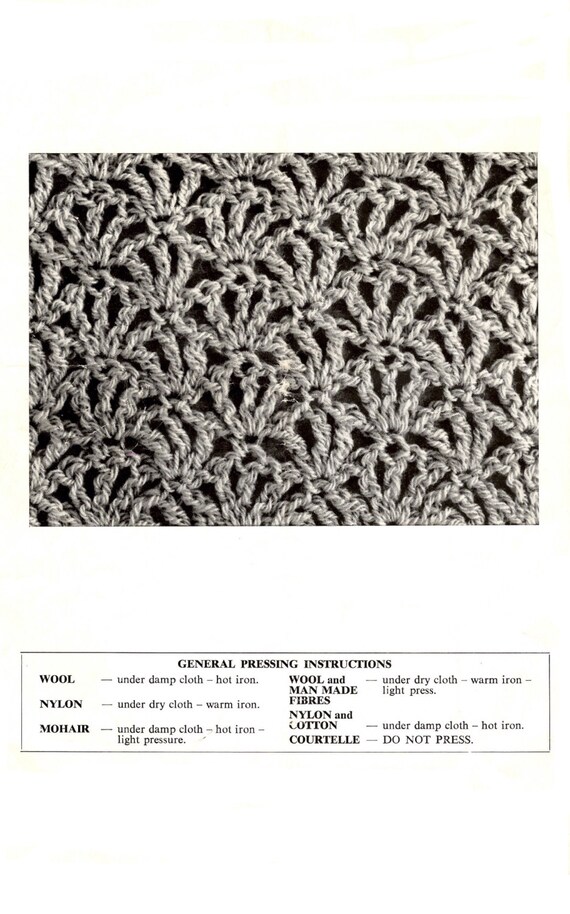 GENERAL PRESSING INSTRUCTIONS

WOOL — under damp cloth – hot iron.

NYLON — under dry cloth – warm iron.

MOHAIR — under damp cloth – hot iron – light pressure.

WOOL and MAN MADE FIBRES — under dry cloth – warm iron – light press.

NYLON and COTTON — under damp cloth – hot iron.

COURTELLE — DO NOT PRESS.